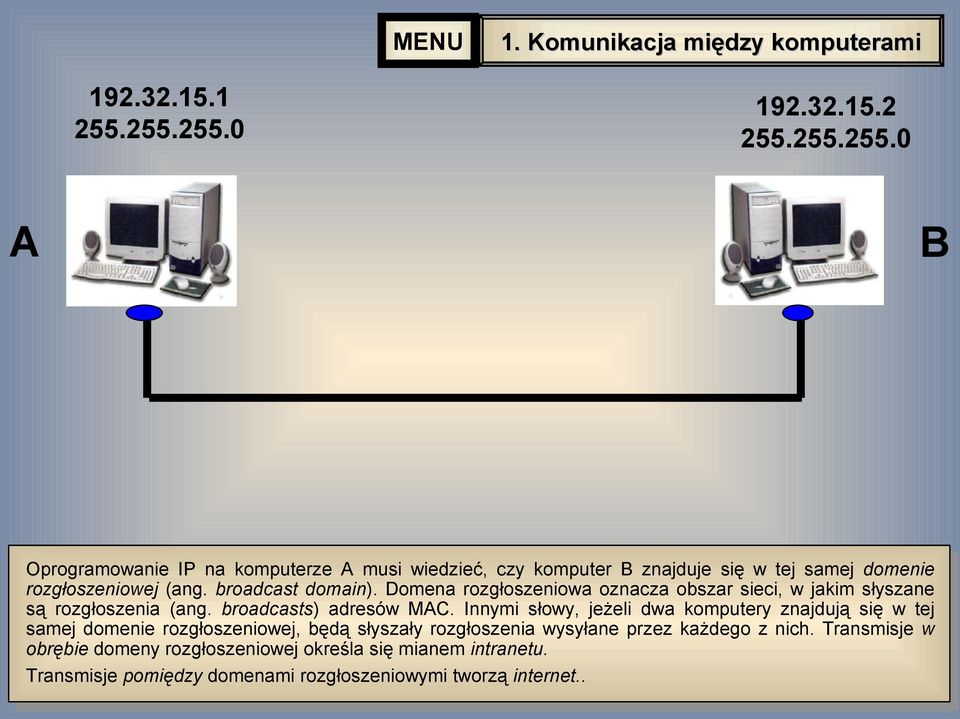 MENU

1. Komunikacja między komputerami

192.32.15.1
255.255.255.0

192.32.15.2
255.255.255.0

A

B

Oprogramowanie IP na komputerze A musi wiedzieć, czy komputer B znajduje się w tej samej domenie rozgłoszeniowej (ang. broadcast domain). Domena rozgłoszeniowa oznacza obszar sieci, w jakim słyszane są rozgłoszenia (ang. broadcasts) adresów MAC. Innymi słowy, jeżeli dwa komputery znajdują się w tej samej domenie rozgłoszeniowej, będą słyszały rozgłoszenia wysyłane przez każdego z nich. Transmisje w obrębie domeny rozgłoszeniowej określa się mianem intranetu.

Transmisje pomiędzy domenami rozgłoszeniowymi tworzą internet..